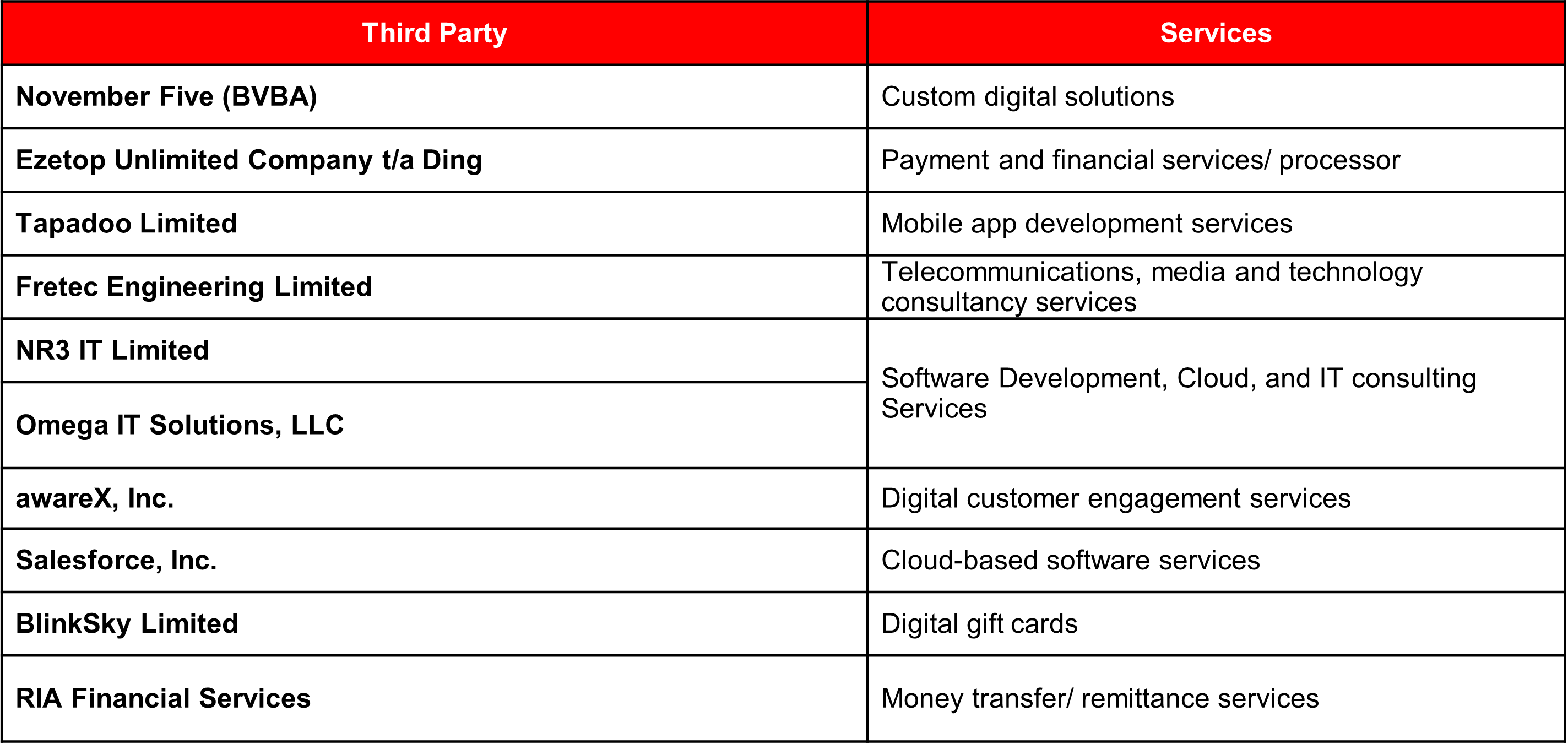 | Third Party | Services |
|---|---|
| November Five (BVBA) | Custom digital solutions |
| Ezetop Unlimited Company t/a Ding | Payment and financial services/ processor |
| Tapadoo Limited | Mobile app development services |
| Fretec Engineering Limited | Telecommunications, media and technology consultancy services |
| NR3 IT Limited | Software Development, Cloud, and IT consulting Services |
| Omega IT Solutions, LLC | |
| awareX, Inc. | Digital customer engagement services |
| Salesforce, Inc. | Cloud-based software services |
| BlinkSky Limited | Digital gift cards |
| RIA Financial Services | Money transfer/ remittance services |